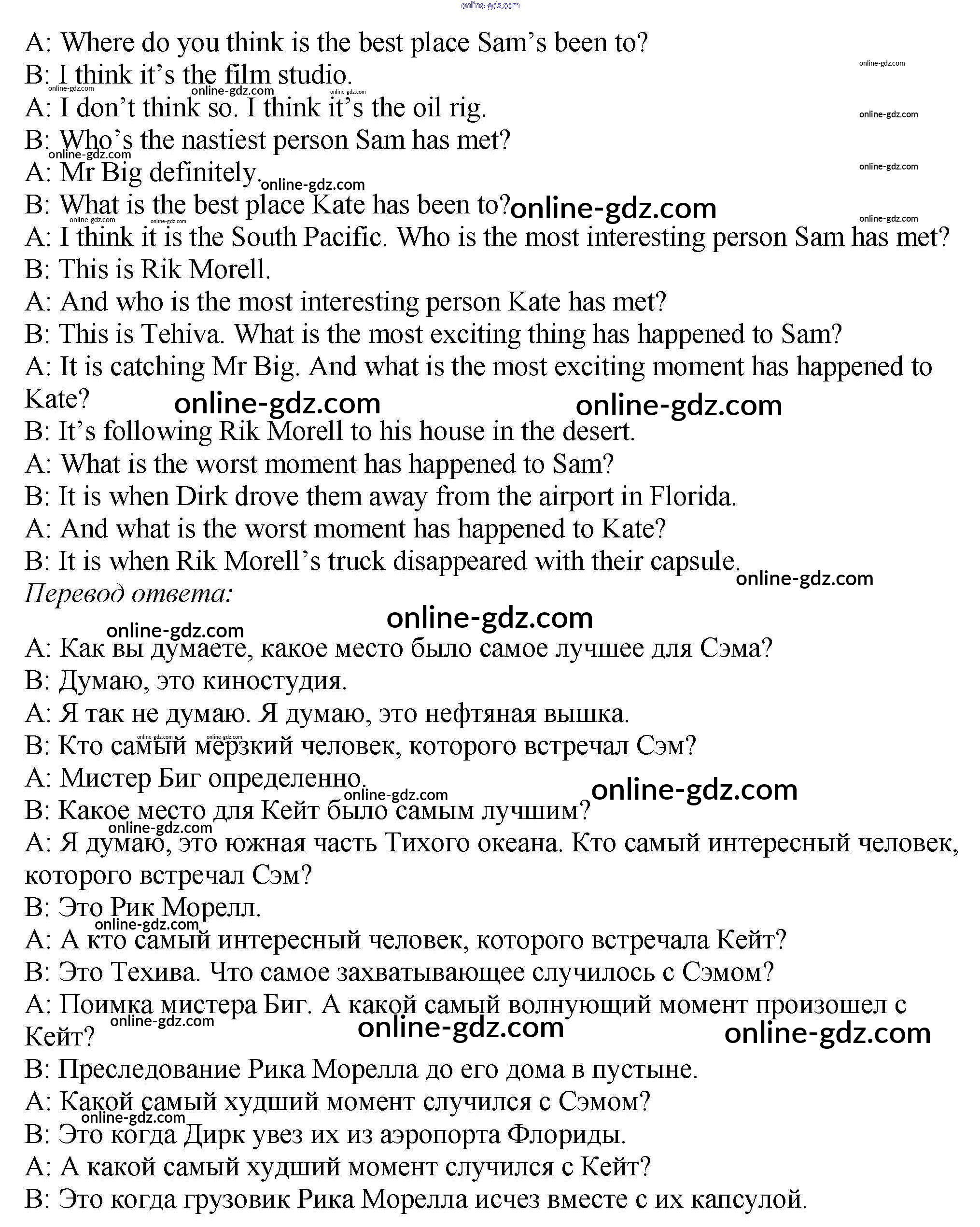 online-gdz.com

A: Where do you think is the best place Sam's been to?
B: I think it's the film studio.
A: I don't think so. I think it's the oil rig.
B: Who's the nastiest person Sam has met?
A: Mr Big definitely.
B: What is the best place Kate has been to?
A: I think it is the South Pacific. Who is the most interesting person Sam has met?
B: This is Rik Morell.
A: And who is the most interesting person Kate has met?
B: This is Tehiva. What is the most exciting thing has happened to Sam?
A: It is catching Mr Big. And what is the most exciting moment has happened to Kate?
B: It's following Rik Morell to his house in the desert.
A: What is the worst moment has happened to Sam?
B: It is when Dirk drove them away from the airport in Florida.
A: And what is the worst moment has happened to Kate?
B: It is when Rik Morell's truck disappeared with their capsule.
Перевод ответа:
A: Как вы думаете, какое место было самое лучшее для Сэма?
B: Думаю, это киностудия.
A: Я так не думаю. Я думаю, это нефтяная вышка.
B: Кто самый мерзкий человек, которого встречал Сэм?
A: Мистер Биг определенно.
B: Какое место для Кейт было самым лучшим?
A: Я думаю, это южная часть Тихого океана. Кто самый интересный человек, которого встречал Сэм?
B: Это Рик Морелл.
A: А кто самый интересный человек, которого встречала Кейт?
B: Это Техива. Что самое захватывающее случилось с Сэмом?
A: Поимка мистера Биг. А какой самый волнующий момент произошел с Кейт?
B: Преследование Рика Морелла до его дома в пустыне.
A: Какой самый худший момент случился с Сэмом?
B: Это когда Дирк увез их из аэропорта Флориды.
A: А какой самый худший момент случился с Кейт?
B: Это когда грузовик Рика Морелла исчез вместе с их капсулой.